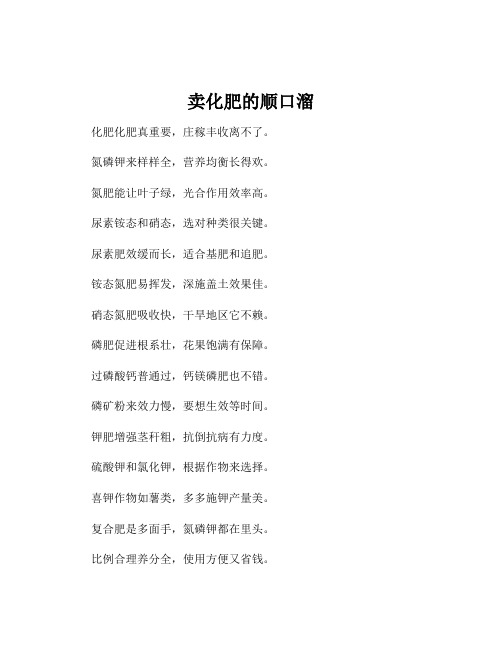 卖化肥的顺口溜

化肥化肥真重要，庄稼丰收离不了。

氮磷钾来样样全，营养均衡长得欢。

氮肥能让叶子绿，光合作用效率高。

尿素铵态和硝态，选对种类很关键。

尿素肥效缓而长，适合基肥和追肥。

铵态氮肥易挥发，深施盖土效果佳。

硝态氮肥吸收快，干旱地区它不赖。

磷肥促进根系壮，花果饱满有保障。

过磷酸钙普通过，钙镁磷肥也不错。

磷矿粉来效力慢，要想生效等时间。

钾肥增强茎秆粗，抗倒抗病有力度。

硫酸钾和氯化钾，根据作物来选择。

喜钾作物如薯类，多多施钾产量美。

复合肥是多面手，氮磷钾都在里头。

比例合理养分全，使用方便又省钱。